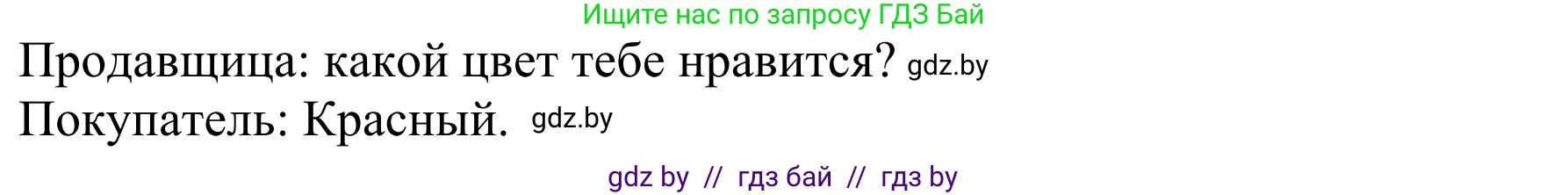 Ищите нас по запросу ГДЗ Бай

Продавщица: какой цвет тебе нравится? gdz.by

Покупатель: Красный. gdz.by

gdz by // гдз бай // гдз by